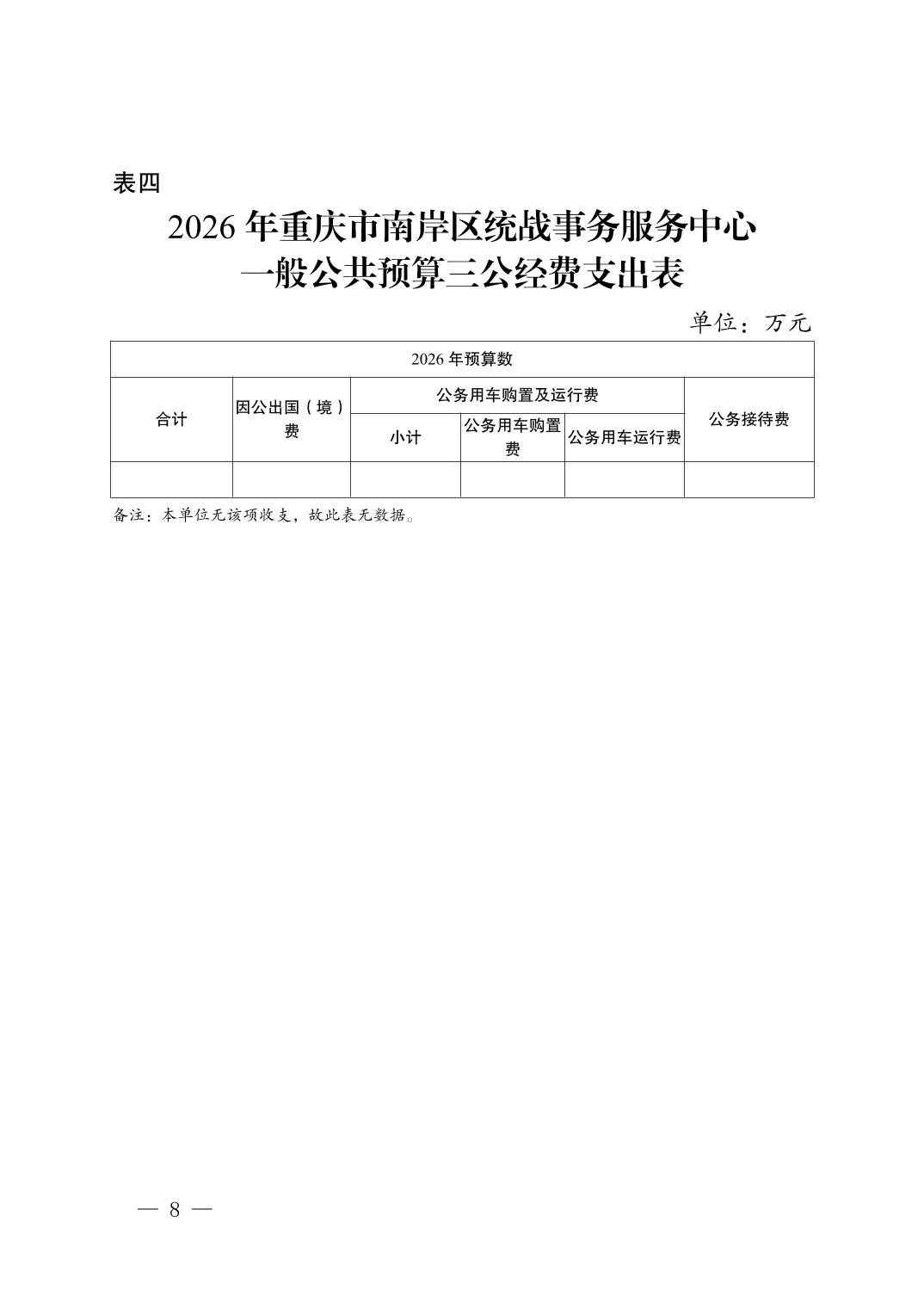 表四

2026 年重庆市南岸区统战事务服务中心
一般公共预算三公经费支出表

单位：万元

| 2026 年预算数 | | | | | |
|---|---|---|---|---|---|
| 合计 | 因公出国（境）费 | 公务用车购置及运行费 | | | 公务接待费 |
| | | 小计 | 公务用车购置费 | 公务用车运行费 | |
| | | | | | |

备注：本单位无该项收支，故此表无数据。

— 8 —